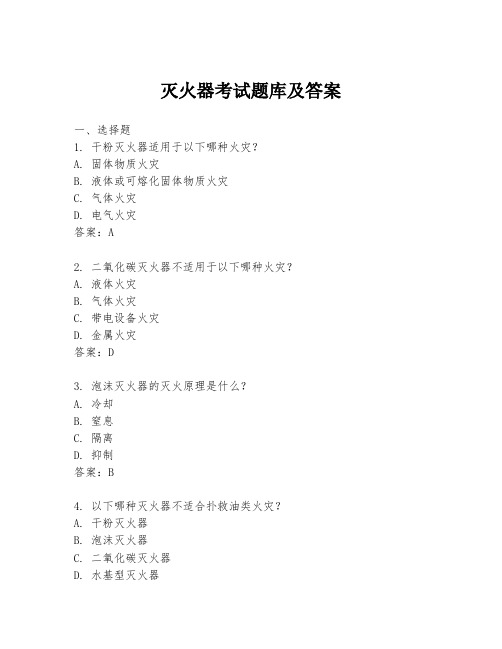 灭火器考试题库及答案

一、选择题

1. 干粉灭火器适用于以下哪种火灾?
A. 固体物质火灾
B. 液体或可熔化固体物质火灾
C. 气体火灾
D. 电气火灾
答案:A

2. 二氧化碳灭火器不适用于以下哪种火灾?
A. 液体火灾
B. 气体火灾
C. 带电设备火灾
D. 金属火灾
答案:D

3. 泡沫灭火器的灭火原理是什么?
A. 冷却
B. 窒息
C. 隔离
D. 抑制
答案:B

4. 以下哪种灭火器不适合扑救油类火灾?
A. 干粉灭火器
B. 泡沫灭火器
C. 二氧化碳灭火器
D. 水基型灭火器